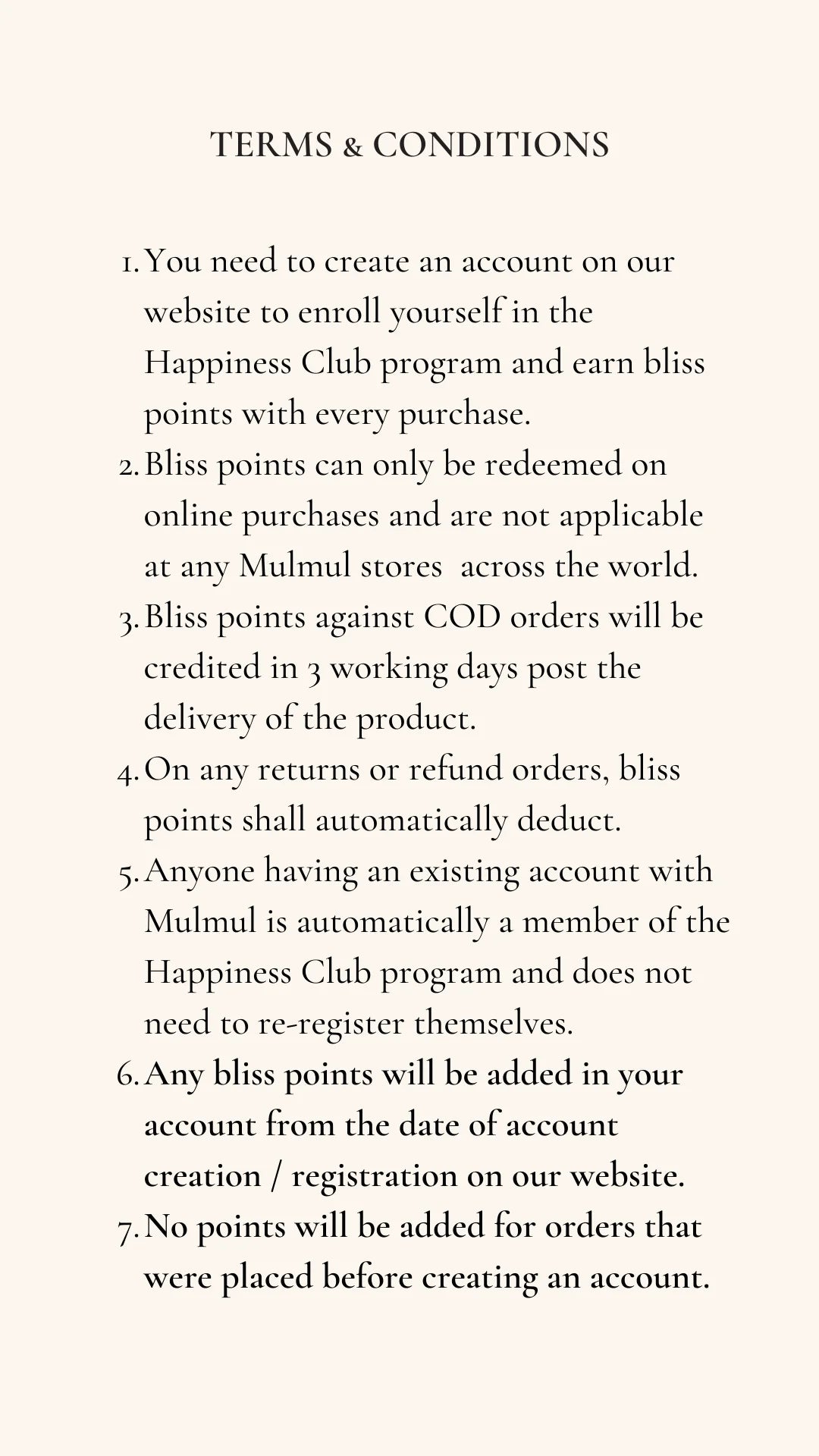 TERMS & CONDITIONS

1. You need to create an account on our website to enroll yourself in the Happiness Club program and earn bliss points with every purchase.
2. Bliss points can only be redeemed on online purchases and are not applicable at any Mulmul stores across the world.
3. Bliss points against COD orders will be credited in 3 working days post the delivery of the product.
4. On any returns or refund orders, bliss points shall automatically deduct.
5. Anyone having an existing account with Mulmul is automatically a member of the Happiness Club program and does not need to re-register themselves.
6. Any bliss points will be added in your account from the date of account creation / registration on our website.
7. No points will be added for orders that were placed before creating an account.